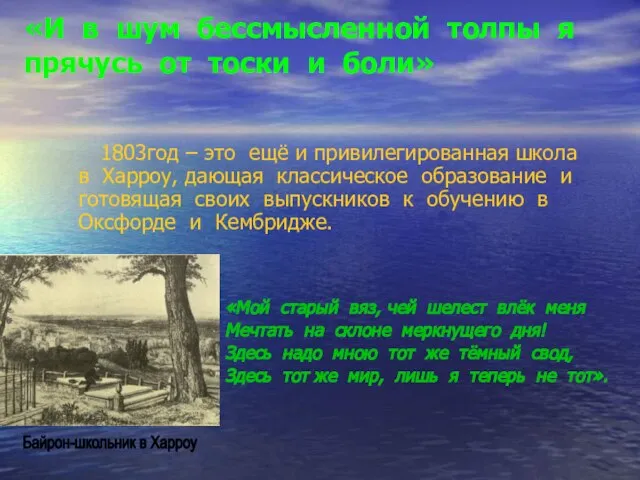 «И в шум бессмысленной толпы я прячусь от тоски и боли»

1803год – это ещё и привилегированная школа в Харроу, дающая классическое образование и готовящая своих выпускников к обучению в Оксфорде и Кембридже.

«Мой старый вяз, чей шелест влёк меня
Мечтать на склоне меркнущего дня!
Здесь надо мною тот же тёмный свод,
Здесь тот же мир, лишь я теперь не тот».

Байрон-школьник в Харроу